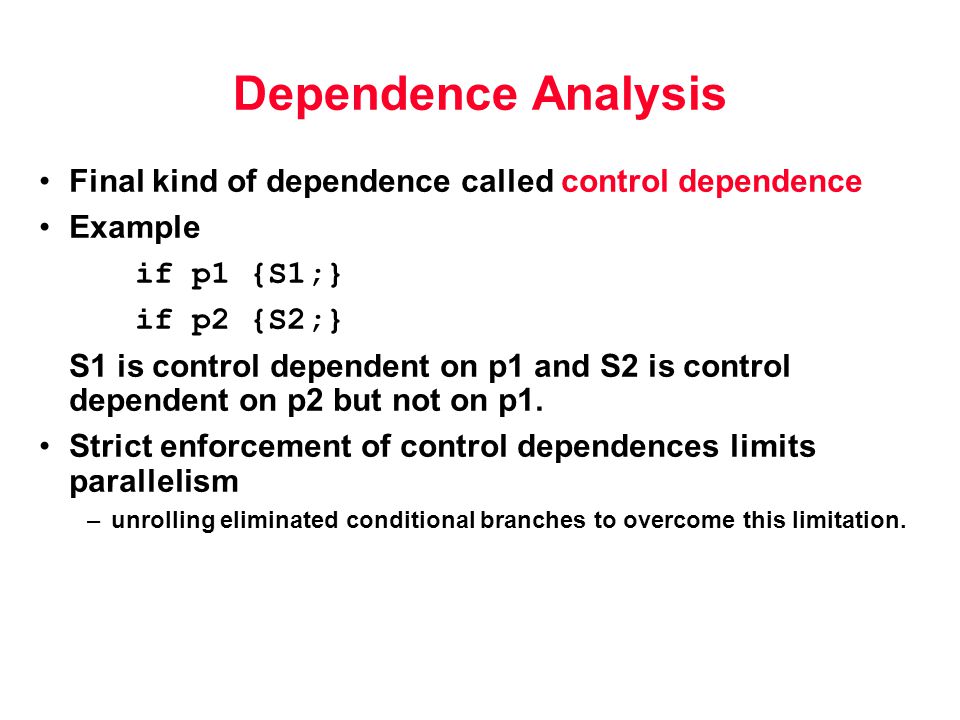 Dependence Analysis

• Final kind of dependence called control dependence
• Example

if p1 {S1;}

if p2 {S2;}

S1 is control dependent on p1 and S2 is control dependent on p2 but not on p1.

• Strict enforcement of control dependences limits parallelism

– unrolling eliminated conditional branches to overcome this limitation.